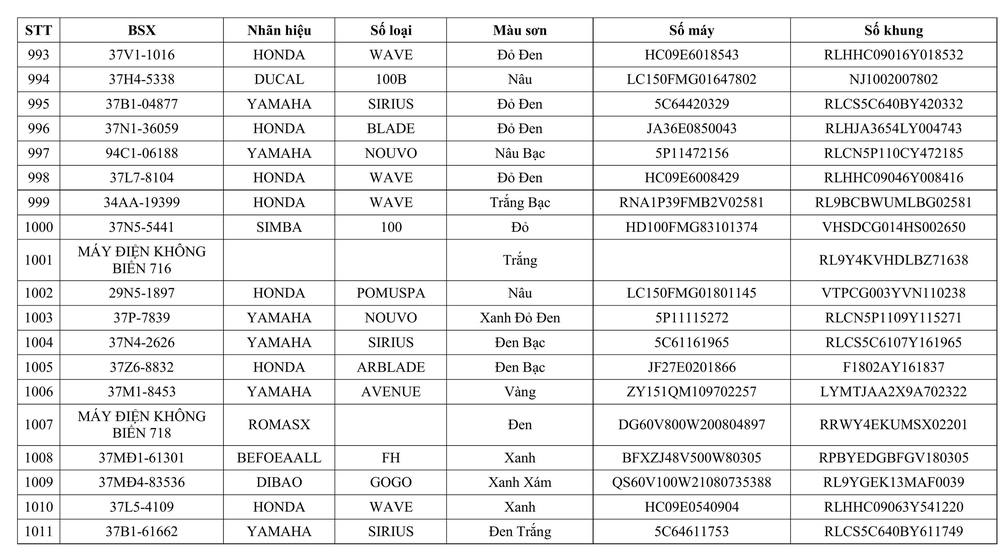 | STT | BSX | Nhãn hiệu | Số loại | Màu sơn | Số máy | Số khung |
|---|---|---|---|---|---|---|
| 993 | 37V1-1016 | HONDA | WAVE | Đỏ Đen | HC09E6018543 | RLHHC09016Y018532 |
| 994 | 37H4-5338 | DUCAL | 100B | Nâu | LC150FMG01647802 | NJ1002007802 |
| 995 | 37B1-04877 | YAMAHA | SIRIUS | Đỏ Đen | 5C64420329 | RLCS5C640BY420332 |
| 996 | 37N1-36059 | HONDA | BLADE | Đỏ Đen | JA36E0850043 | RLHJA3654LY004743 |
| 997 | 94C1-06188 | YAMAHA | NOUVO | Nâu Bạc | 5P11472156 | RLCN5P110CY472185 |
| 998 | 37L7-8104 | HONDA | WAVE | Đỏ Đen | HC09E6008429 | RLHHC09046Y008416 |
| 999 | 34AA-19399 | HONDA | WAVE | Trắng Bạc | RNA1P39FMB2V02581 | RL9BCBWUMLBG02581 |
| 1000 | 37N5-5441 | SIMBA | 100 | Đỏ | HD100FMG83101374 | VHSDCG014HS002650 |
| 1001 | MÁY ĐIỆN KHÔNG BIỂN 716 | | | Trắng | | RL9Y4KVHDLBZ71638 |
| 1002 | 29N5-1897 | HONDA | POMUSPA | Nâu | LC150FMG01801145 | VTPCG003YVN110238 |
| 1003 | 37P-7839 | YAMAHA | NOUVO | Xanh Đỏ Đen | 5P11115272 | RLCN5P1109Y115271 |
| 1004 | 37N4-2626 | YAMAHA | SIRIUS | Đen Bạc | 5C61161965 | RLCS5C6107Y161965 |
| 1005 | 37Z6-8832 | HONDA | ARBLADE | Đen Bạc | JF27E0201866 | F1802AY161837 |
| 1006 | 37M1-8453 | YAMAHA | AVENUE | Vàng | ZY151QM109702257 | LYMTJAA2X9A702322 |
| 1007 | MÁY ĐIỆN KHÔNG BIỂN 718 | ROMASX | | Đen | DG60V800W200804897 | RRWY4EKUMSX02201 |
| 1008 | 37MĐ1-61301 | BEFOEAALL | FH | Xanh | BFXZJ48V500W80305 | RPBYEDGBFGV180305 |
| 1009 | 37MĐ4-83536 | DIBAO | GOGO | Xanh Xám | QS60V100W21080735388 | RL9YGEK13MAF0039 |
| 1010 | 37L5-4109 | HONDA | WAVE | Xanh | HC09E0540904 | RLHHC09063Y541220 |
| 1011 | 37B1-61662 | YAMAHA | SIRIUS | Đen Trắng | 5C64611753 | RLCS5C640BY611749 |